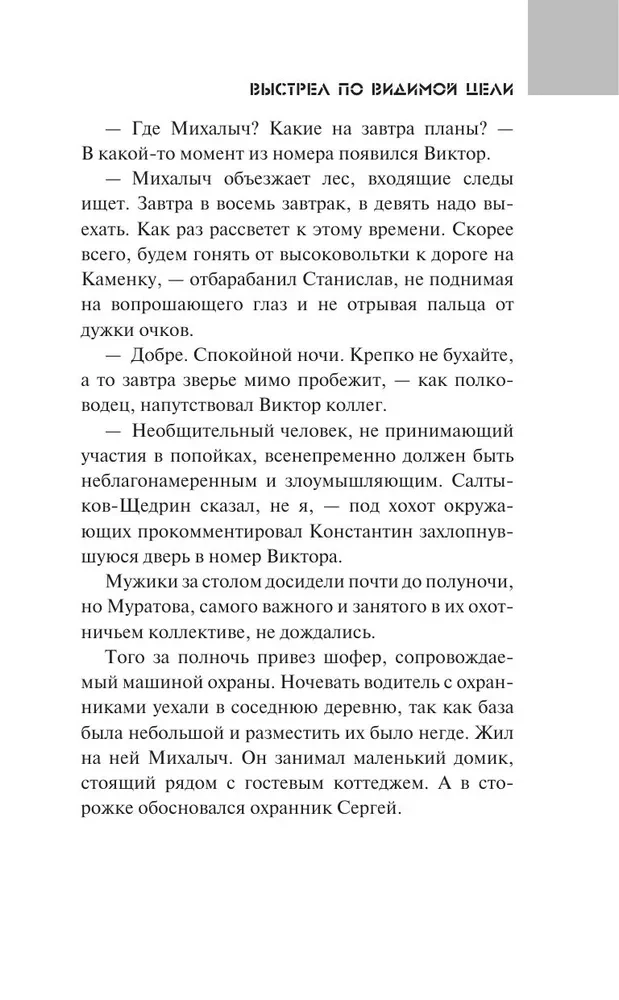 ВЫСТРЕЛ ПО ВИДИМОЙ ЦЕЛИ

— Где Михалыч? Какие на завтра планы? — В какой-то момент из номера появился Виктор.

— Михалыч объезжает лес, входящие следы ищет. Завтра в восемь завтрак, в девять надо выехать. Как раз рассветет к этому времени. Скорее всего, будем гонять от высоковольтки к дороге на Каменку, — отбарабанил Станислав, не поднимая на вопрошающего глаз и не отрывая пальца от дужки очков.

— Добре. Спокойной ночи. Крепко не бухайте, а то завтра зверье мимо пробежит, — как полководец, напутствовал Виктор коллег.

— Необщительный человек, не принимающий участия в попойках, всенепременно должен быть неблагонамеренным и злоумышляющим. Салтыков-Щедрин сказал, не я, — под хохот окружающих прокомментировал Константин захлопнувшуюся дверь в номер Виктора.

Мужики за столом досидели почти до полуночи, но Муратова, самого важного и занятого в их охотничьем коллективе, не дождались.

Того за полночь привез шофер, сопровождаемый машиной охраны. Ночевать водитель с охранниками уехали в соседнюю деревню, так как база была небольшой и разместить их было негде. Жил на ней Михалыч. Он занимал маленький домик, стоящий рядом с гостевым коттеджем. А в сторожке обосновался охранник Сергей.